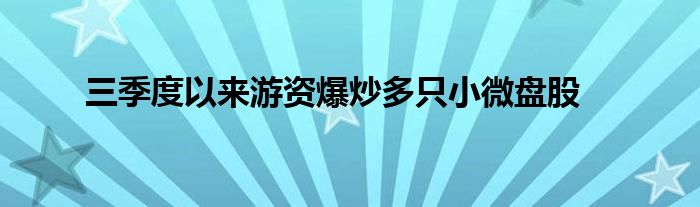 三季度以来游资爆炒多只小微盘股